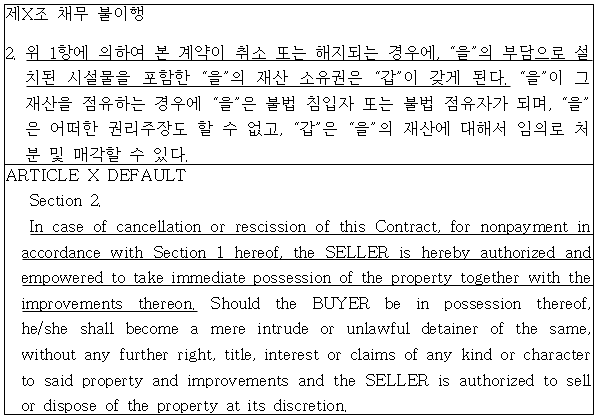 제X조 채무 불이행

2. 위 1항에 의하여 본 계약이 취소 또는 해지되는 경우에, "을"의 부담으로 설치된 시설물을 포함한 "을"의 재산 소유권은 "갑"이 갖게 된다. "을"이 그 재산을 점유하는 경우에 "을"은 불법 침입자 또는 불법 점유자가 되며, "을"은 어떠한 권리주장도 할 수 없고, "갑"은 "을"의 재산에 대해서 임의로 처분 및 매각할 수 있다.

ARTICLE X DEFAULT

Section 2.

In case of cancellation or rescission of this Contract, for nonpayment in accordance with Section 1 hereof, the SELLER is hereby authorized and empowered to take immediate possession of the property together with the improvements thereon. Should the BUYER be in possession thereof, he/she shall become a mere intrude or unlawful detainer of the same, without any further right, title, interest or claims of any kind or character to said property and improvements and the SELLER is authorized to sell or dispose of the property at its discretion.